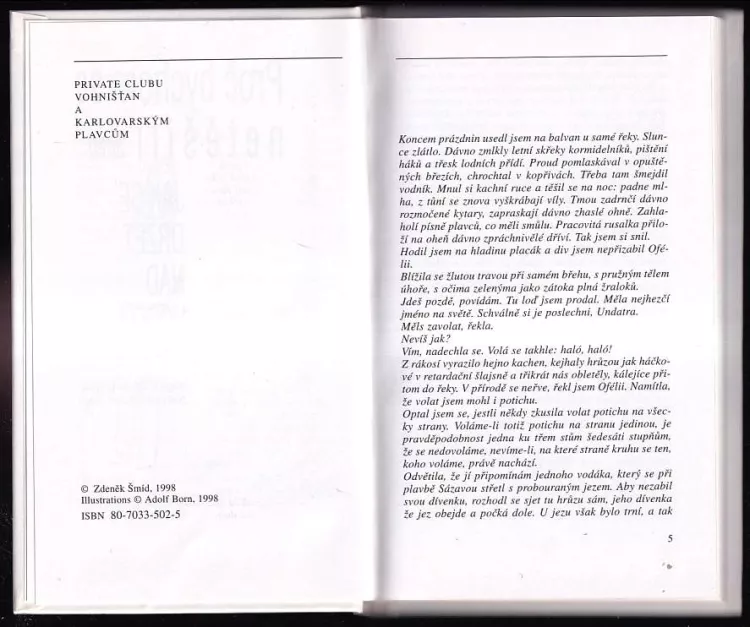 PRIVATE CLUBU VOHNIŠŤAN A KARLOVARSKÝM PLAVCŮM

© Zdeněk Šmíd, 1998
Illustrations © Adolf Born, 1998

ISBN 80-7033-502-5

Koncem prázdnin usedl jsem na balvan u samé řeky. Slunce zlátlo. Dávno zmlkly letní skřeky kormidelníků, pištění háků a třesk lodních přídí. Proud pomlaskával v opuštěných březích, chrochtal v kopřivách. Třeba tam šmejdil vodník. Mnul si kachní ruce a těšil se na noc: padne mlha, z tůní se znova vyškrábají víly. Tmou zadrnčí dávno rozmočené kytary, zapraskají dávno zhaslé ohně. Zahlaholí písně plavců, co měli smůlu. Pracovitá rusalka přiloží na oheň dávno zpráchnivělé dříví. Tak jsem si snil. Hodil jsem na hladinu placák a div jsem nepřizabil Ofélii.
Blížila se žlutou travou při samém břehu, s pružným tělem úhoře, s očima zelenýma jako zátoka plná žraloků.
Jdeš pozdě, povídám. Tu loď jsem prodal. Měla nejhezčí jméno na světě. Schválně si je poslechni, Undatra.
Měls zavolat, řekla.
Nevíš jak?
Vím, nadechla se. Volá se takhle: haló, haló!
Z rákosí vyrazilo hejno kachen, kejhaly hrůzou jak háčkové v retardační šlajsně a třikrát nás obletěly, kálejíce přitom do řeky. V přírodě se neřve, řekl jsem Ofélii. Namítla, že volat jsem mohl i potichu.
Optal jsem se, jestli někdy zkusila volat potichu na všecky strany. Voláme-li totiž potichu na stranu jedinou, je pravděpodobnost jedna ku třem stům šedesáti stupňům, že se nedovoláme, nevíme-li, na které straně kruhu se ten, koho voláme, právě nachází.
Odvětila, že jí připomínám jednoho vodáka, který se při plavbě Sázavou střetl s probouraným jezem. Aby nezabil svou dívenku, rozhodl se sjet tu hrůzu sám, jeho dívenka že jez obejde a počká dole. U jezu však bylo trní, a tak

5